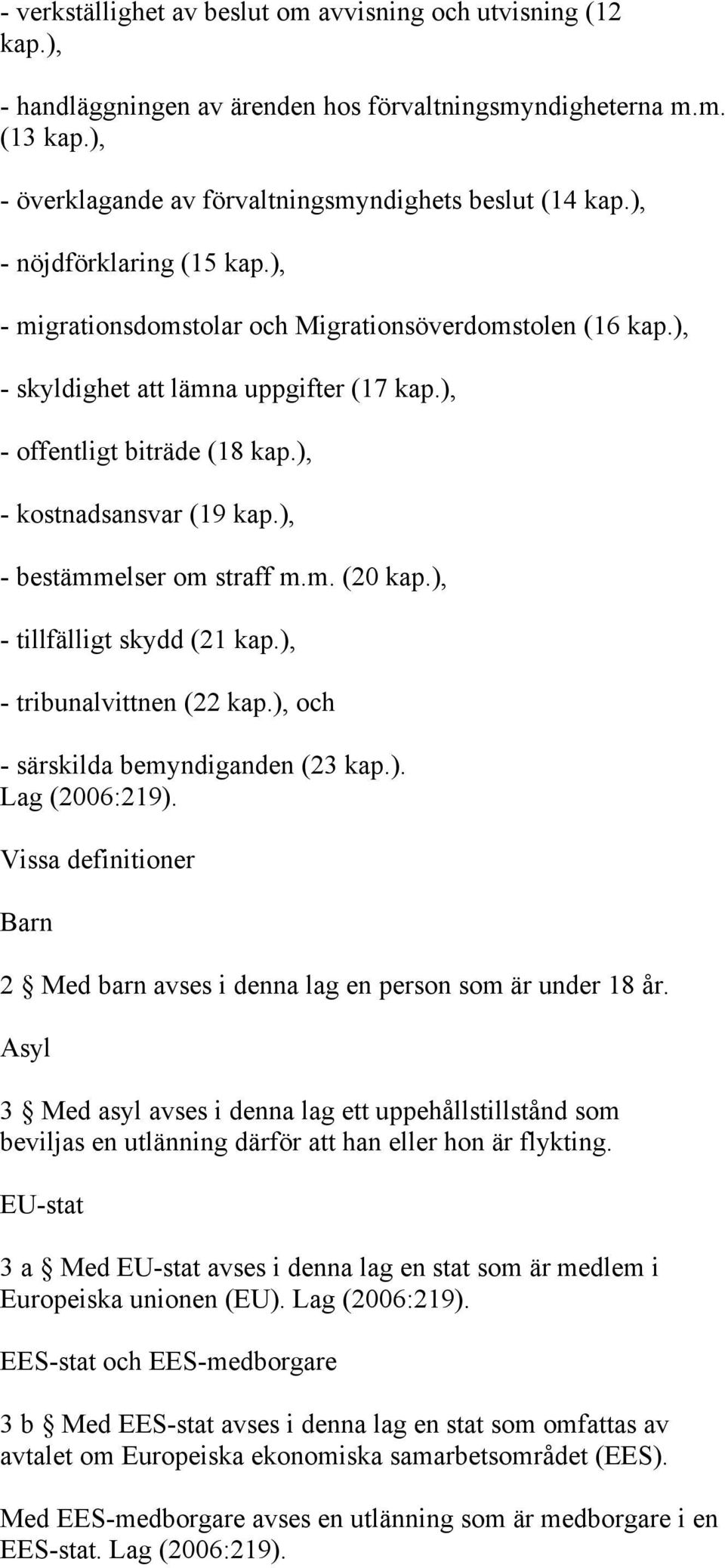 - verkställighet av beslut om avvisning och utvisning (12 kap.),

- handläggningen av ärenden hos förvaltningsmyndigheterna m.m. (13 kap.),

- överklagande av förvaltningsmyndighets beslut (14 kap.),

- nöjdförklaring (15 kap.),

- migrationsdomstolar och Migrationsöverdomstolen (16 kap.),

- skyldighet att lämna uppgifter (17 kap.),

- offentligt biträde (18 kap.),

- kostnadsansvar (19 kap.),

- bestämmelser om straff m.m. (20 kap.),

- tillfälligt skydd (21 kap.),

- tribunalvittnen (22 kap.), och

- särskilda bemyndiganden (23 kap.).
Lag (2006:219).

Vissa definitioner

Barn

2 § Med barn avses i denna lag en person som är under 18 år.

Asyl

3 § Med asyl avses i denna lag ett uppehållstillstånd som beviljas en utlänning därför att han eller hon är flykting.

EU-stat

3 a § Med EU-stat avses i denna lag en stat som är medlem i Europeiska unionen (EU). Lag (2006:219).

EES-stat och EES-medborgare

3 b § Med EES-stat avses i denna lag en stat som omfattas av avtalet om Europeiska ekonomiska samarbetsområdet (EES).

Med EES-medborgare avses en utlänning som är medborgare i en EES-stat. Lag (2006:219).